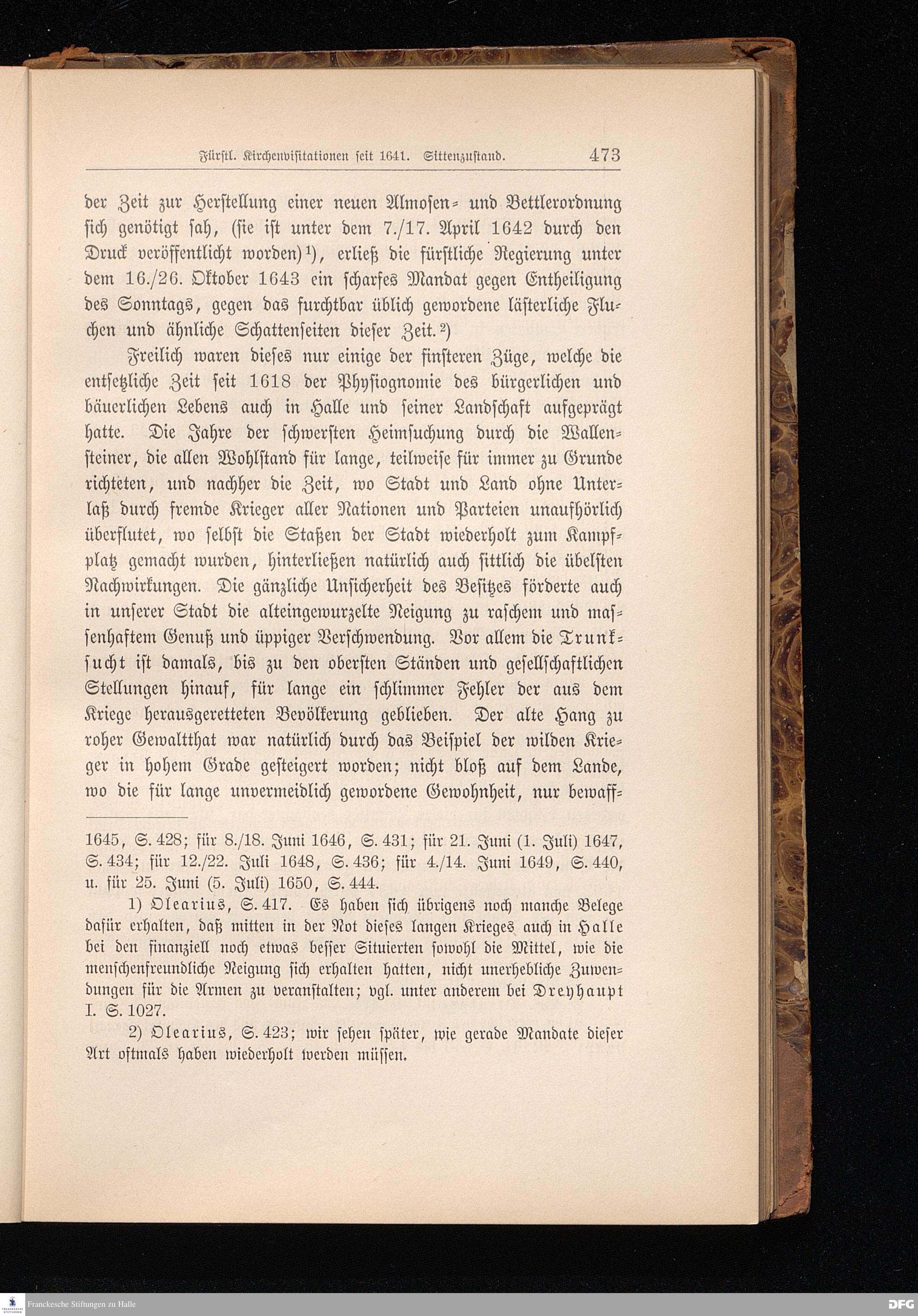 Fürstl. Kirchenvisitationen seit 1641. Sittenzustand. 473

der Zeit zur Herstellung einer neuen Almosen- und Bettlerordnung sich genötigt sah, (sie ist unter dem 7./17. April 1642 durch den Druck veröffentlicht worden)¹), erließ die fürstliche Regierung unter dem 16./26. Oktober 1643 ein scharfes Mandat gegen Entheiligung des Sonntags, gegen das furchtbar üblich gewordene lästerliche Fluchen und ähnliche Schattenseiten dieser Zeit.²)

Freilich waren dieses nur einige der finsteren Züge, welche die entsetzliche Zeit seit 1618 der Physiognomie des bürgerlichen und bäuerlichen Lebens auch in Halle und seiner Landschaft aufgeprägt hatte. Die Jahre der schwersten Heimsuchung durch die Wallensteiner, die allen Wohlstand für lange, teilweise für immer zu Grunde richteten, und nachher die Zeit, wo Stadt und Land ohne Unterlaß durch fremde Krieger aller Nationen und Parteien unaufhörlich überflutet, wo selbst die Staßen der Stadt wiederholt zum Kampfplatz gemacht wurden, hinterließen natürlich auch sittlich die übelsten Nachwirkungen. Die gänzliche Unsicherheit des Besitzes förderte auch in unserer Stadt die alteingewurzelte Neigung zu raschem und massenhaftem Genuß und üppiger Verschwendung. Vor allem die Trunksucht ist damals, bis zu den obersten Ständen und gesellschaftlichen Stellungen hinauf, für lange ein schlimmer Fehler der aus dem Kriege herausgeretteten Bevölkerung geblieben. Der alte Hang zu roher Gewaltthat war natürlich durch das Beispiel der wilden Krieger in hohem Grade gesteigert worden; nicht bloß auf dem Lande, wo die für lange unvermeidlich gewordene Gewohnheit, nur bewaff-

1645, S. 428; für 8./18. Juni 1646, S. 431; für 21. Juni (1. Juli) 1647, S. 434; für 12./22. Juli 1648, S. 436; für 4./14. Juni 1649, S. 440, u. für 25. Juni (5. Juli) 1650, S. 444.

1) Olearius, S. 417. Es haben sich übrigens noch manche Belege dafür erhalten, daß mitten in der Not dieses langen Krieges auch in Halle bei den finanziell noch etwas besser Situierten sowohl die Mittel, wie die menschenfreundliche Neigung sich erhalten hatten, nicht unerhebliche Zuwendungen für die Armen zu veranstalten; vgl. unter anderem bei Dreyhaupt I. S. 1027.

2) Olearius, S. 423; wir sehen später, wie gerade Mandate dieser Art oftmals haben wiederholt werden müssen.

Franckesche Stiftungen zu Halle
DFG